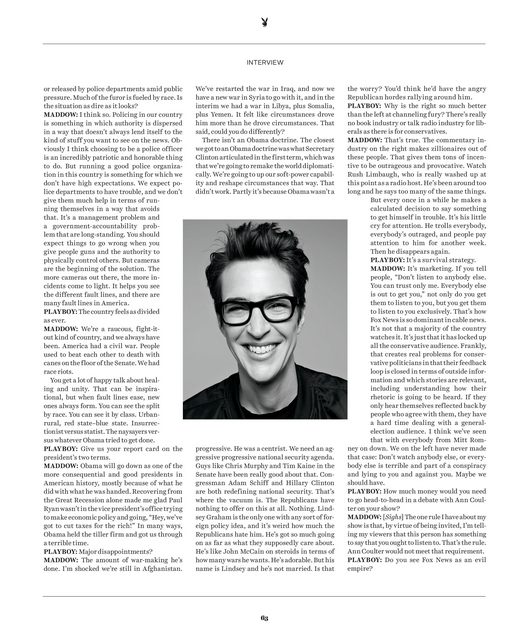 INTERVIEW

or released by police departments amid public pressure. Much of the furor is fueled by race. Is the situation as dire as it looks?
MADDOW: I think so. Policing in our country is something in which authority is dispersed in a way that doesn't always lend itself to the kind of stuff you want to see on the news. Obviously I think choosing to be a police officer is an incredibly patriotic and honorable thing to do. But running a good police organization in this country is something for which we don't have high expectations. We expect police departments to have trouble, and we don't give them much help in terms of running themselves in a way that avoids that. It's a management problem and a government-accountability problem that are long-standing. You should expect things to go wrong when you give people guns and the authority to physically control others. But cameras are the beginning of the solution. The more cameras out there, the more incidents come to light. It helps you see the different fault lines, and there are many fault lines in America.
PLAYBOY: The country feels as divided as ever.
MADDOW: We're a raucous, fight-it-out kind of country, and we always have been. America had a civil war. People used to beat each other to death with canes on the floor of the Senate. We had race riots.
You get a lot of happy talk about healing and unity. That can be inspirational, but when fault lines ease, new ones always form. You can see the split by race. You can see it by class. Urban-rural, red state-blue state. Insurrectionist versus statist. The naysayers versus whatever Obama tried to get done.
PLAYBOY: Give us your report card on the president's two terms.
MADDOW: Obama will go down as one of the more consequential and good presidents in American history, mostly because of what he did with what he was handed. Recovering from the Great Recession alone made me glad Paul Ryan wasn't in the vice president's office trying to make economic policy and going, "Hey, we've got to cut taxes for the rich!" In many ways, Obama held the tiller firm and got us through a terrible time.
PLAYBOY: Major disappointments?
MADDOW: The amount of war-making he's done. I'm shocked we're still in Afghanistan. We've restarted the war in Iraq, and now we have a new war in Syria to go with it, and in the interim we had a war in Libya, plus Somalia, plus Yemen. It felt like circumstances drove him more than he drove circumstances. That said, could you do differently?
There isn't an Obama doctrine. The closest we got to an Obama doctrine was what Secretary Clinton articulated in the first term, which was that we're going to remake the world diplomatically. We're going to up our soft-power capability and reshape circumstances that way. That didn't work. Partly it's because Obama wasn't a progressive. He was a centrist. We need an aggressive progressive national security agenda. Guys like Chris Murphy and Tim Kaine in the Senate have been really good about that. Congressman Adam Schiff and Hillary Clinton are both redefining national security. That's where the vacuum is. The Republicans have nothing to offer on this at all. Nothing. Lindsey Graham is the only one with any sort of foreign policy idea, and it's weird how much the Republicans hate him. He's got so much going on as far as what they supposedly care about. He's like John McCain on steroids in terms of how many wars he wants. He's adorable. But his name is Lindsey and he's not married. Is that the worry? You'd think he'd have the angry Republican hordes rallying around him.
PLAYBOY: Why is the right so much better than the left at channeling fury? There's really no book industry or talk radio industry for liberals as there is for conservatives.
MADDOW: That's true. The commentary industry on the right makes zillionaires out of these people. That gives them tons of incentive to be outrageous and provocative. Watch Rush Limbaugh, who is really washed up at this point as a radio host. He's been around too long and he says too many of the same things. But every once in a while he makes a calculated decision to say something to get himself in trouble. It's his little cry for attention. He trolls everybody, everybody's outraged, and people pay attention to him for another week. Then he disappears again.
PLAYBOY: It's a survival strategy.
MADDOW: It's marketing. If you tell people, "Don't listen to anybody else. You can trust only me. Everybody else is out to get you," not only do you get them to listen to you, but you get them to listen to you exclusively. That's how Fox News is so dominant in cable news. It's not that a majority of the country watches it. It's just that it has locked up all the conservative audience. Frankly, that creates real problems for conservative politicians in that their feedback loop is closed in terms of outside information and which stories are relevant, including understanding how their rhetoric is going to be heard. If they only hear themselves reflected back by people who agree with them, they have a hard time dealing with a general-election audience. I think we've seen that with everybody from Mitt Romney on down. We on the left have never made that case: Don't watch anybody else, or everybody else is terrible and part of a conspiracy and lying to you and against you. Maybe we should have.
PLAYBOY: How much money would you need to go head-to-head in a debate with Ann Coulter on your show?
MADDOW: [Sighs] The one rule I have about my show is that, by virtue of being invited, I'm telling my viewers that this person has something to say that you ought to listen to. That's the rule. Ann Coulter would not meet that requirement.
PLAYBOY: Do you see Fox News as an evil empire?

63